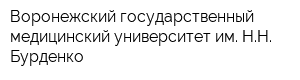 Воронежский государственный медицинский университет им. Н.Н. Бурденко